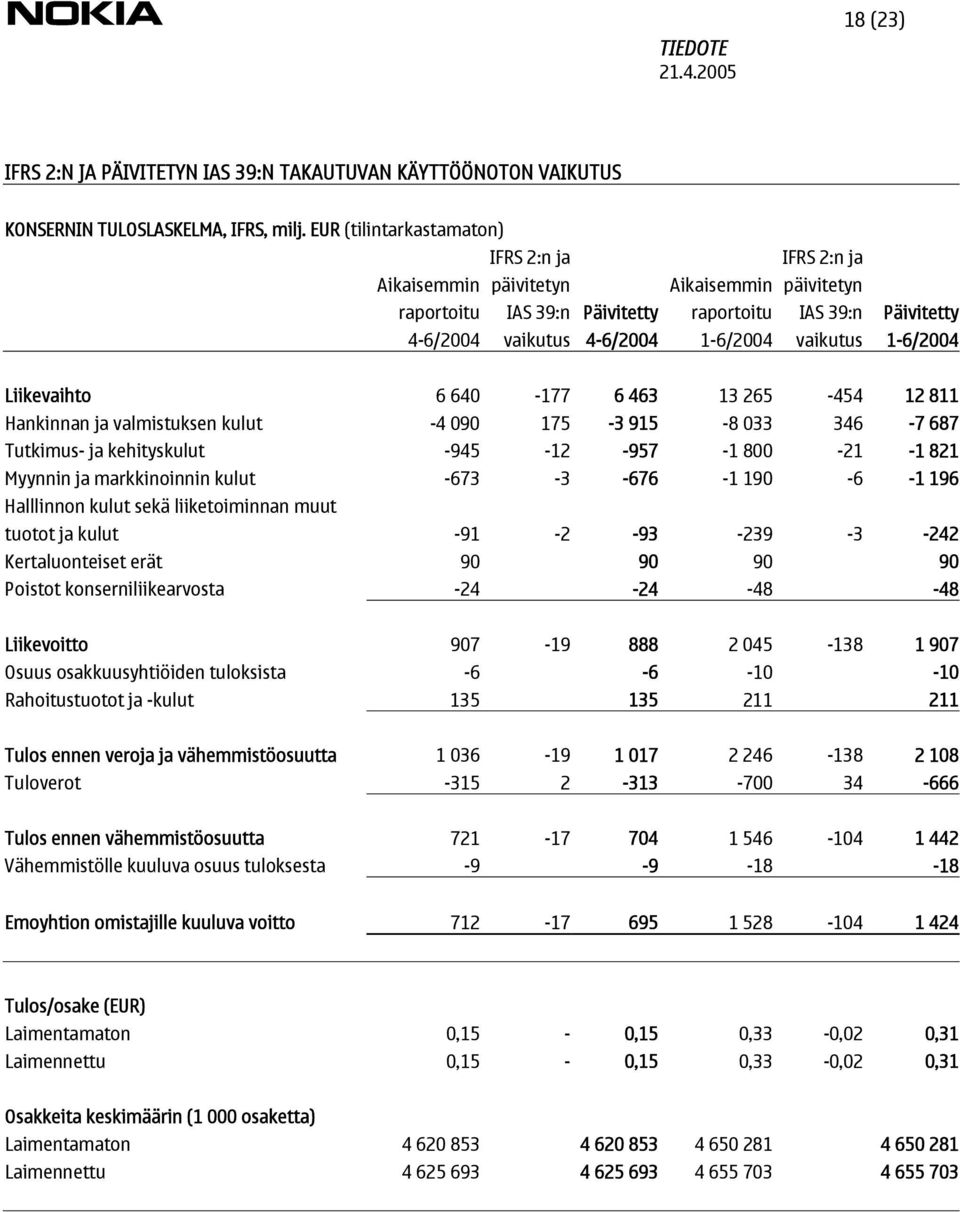 NOKIA

18 (23)

TIEDOTE
21.4.2005

IFRS 2:N JA PÄIVITETYN IAS 39:N TAKAUTUVAN KÄYTTÖÖNOTON VAIKUTUS

KONSERNIN TULOSLASKELMA, IFRS, milj. EUR (tilintarkastamaton)

| | Aikaisemmin raportoitu 4-6/2004 | IFRS 2:n ja päivitetyn IAS 39:n vaikutus | Päivitetty 4-6/2004 | Aikaisemmin raportoitu 1-6/2004 | IFRS 2:n ja päivitetyn IAS 39:n vaikutus | Päivitetty 1-6/2004 |
|---|---|---|---|---|---|---|
| Liikevaihto | 6 640 | -177 | 6 463 | 13 265 | -454 | 12 811 |
| Hankinnan ja valmistuksen kulut | -4 090 | 175 | -3 915 | -8 033 | 346 | -7 687 |
| Tutkimus- ja kehityskulut | -945 | -12 | -957 | -1 800 | -21 | -1 821 |
| Myynnin ja markkinoinnin kulut | -673 | -3 | -676 | -1 190 | -6 | -1 196 |
| Halllinnon kulut sekä liiketoiminnan muut tuotot ja kulut | -91 | -2 | -93 | -239 | -3 | -242 |
| Kertaluonteiset erät | 90 | | 90 | 90 | | 90 |
| Poistot konserniliikearvosta | -24 | | -24 | -48 | | -48 |
| Liikevoitto | 907 | -19 | 888 | 2 045 | -138 | 1 907 |
| Osuus osakkuusyhtiöiden tuloksista | -6 | | -6 | -10 | | -10 |
| Rahoitustuotot ja -kulut | 135 | | 135 | 211 | | 211 |
| Tulos ennen veroja ja vähemmistöosuutta | 1 036 | -19 | 1 017 | 2 246 | -138 | 2 108 |
| Tuloverot | -315 | 2 | -313 | -700 | 34 | -666 |
| Tulos ennen vähemmistöosuutta | 721 | -17 | 704 | 1 546 | -104 | 1 442 |
| Vähemmistölle kuuluva osuus tuloksesta | -9 | | -9 | -18 | | -18 |
| Emoyhtion omistajille kuuluva voitto | 712 | -17 | 695 | 1 528 | -104 | 1 424 |
| Tulos/osake (EUR) | | | | | | |
| Laimentamaton | 0,15 | - | 0,15 | 0,33 | -0,02 | 0,31 |
| Laimennettu | 0,15 | - | 0,15 | 0,33 | -0,02 | 0,31 |
| Osakkeita keskimäärin (1 000 osaketta) | | | | | | |
| Laimentamaton | 4 620 853 | | 4 620 853 | 4 650 281 | | 4 650 281 |
| Laimennettu | 4 625 693 | | 4 625 693 | 4 655 703 | | 4 655 703 |